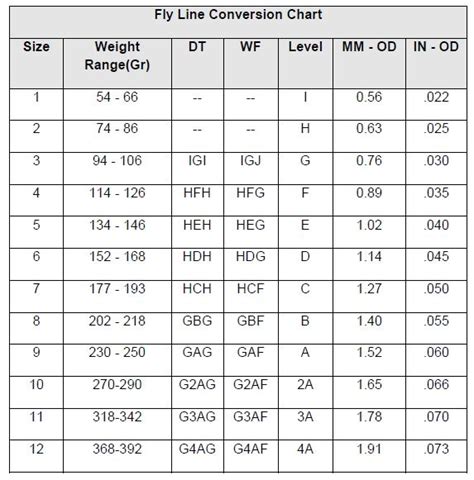 Fly Line Conversion Chart

| Size | Weight Range(Gr) | DT | WF | Level | MM - OD | IN - OD |
|---|---|---|---|---|---|---|
| 1 | 54 - 66 | -- | -- | I | 0.56 | .022 |
| 2 | 74 - 86 | -- | -- | H | 0.63 | .025 |
| 3 | 94 - 106 | IGI | IGJ | G | 0.76 | .030 |
| 4 | 114 - 126 | HFH | HFG | F | 0.89 | .035 |
| 5 | 134 - 146 | HEH | HEG | E | 1.02 | .040 |
| 6 | 152 - 168 | HDH | HDG | D | 1.14 | .045 |
| 7 | 177 - 193 | HCH | HCF | C | 1.27 | .050 |
| 8 | 202 - 218 | GBG | GBF | B | 1.40 | .055 |
| 9 | 230 - 250 | GAG | GAF | A | 1.52 | .060 |
| 10 | 270-290 | G2AG | G2AF | 2A | 1.65 | .066 |
| 11 | 318-342 | G3AG | G3AF | 3A | 1.78 | .070 |
| 12 | 368-392 | G4AG | G4AF | 4A | 1.91 | .073 |